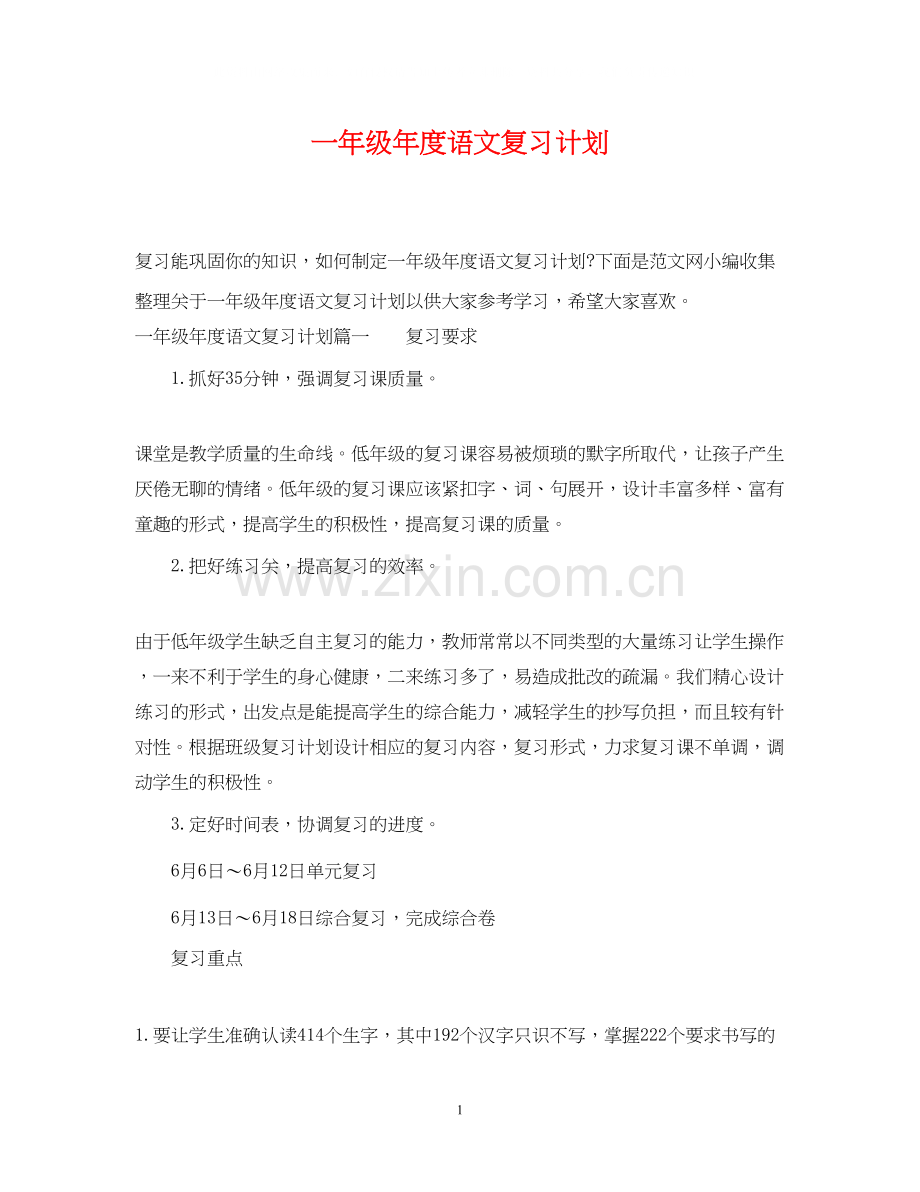 一年级年度语文复习计划

复习能巩固你的知识，如何制定一年级年度语文复习计划?下面是范文网小编收集整理关于一年级年度语文复习计划以供大家参考学习，希望大家喜欢。

一年级年度语文复习计划篇一　　复习要求

1.抓好35分钟，强调复习课质量。

课堂是教学质量的生命线。低年级的复习课容易被烦琐的默字所取代，让孩子产生厌倦无聊的情绪。低年级的复习课应该紧扣字、词、句展开，设计丰富多样、富有童趣的形式，提高学生的积极性，提高复习课的质量。

2.把好练习关，提高复习的效率。

www.zixin.com.cn

由于低年级学生缺乏自主复习的能力，教师常常以不同类型的大量练习让学生操作，一来不利于学生的身心健康，二来练习多了，易造成批改的疏漏。我们精心设计练习的形式，出发点是能提高学生的综合能力，减轻学生的抄写负担，而且较有针对性。根据班级复习计划设计相应的复习内容，复习形式，力求复习课不单调，调动学生的积极性。

3.定好时间表，协调复习的进度。

6月6日～6月12日单元复习

6月13日～6月18日综合复习，完成综合卷

复习重点

1.要让学生准确认读414个生字，其中192个汉字只识不写，掌握222个要求书写的

1